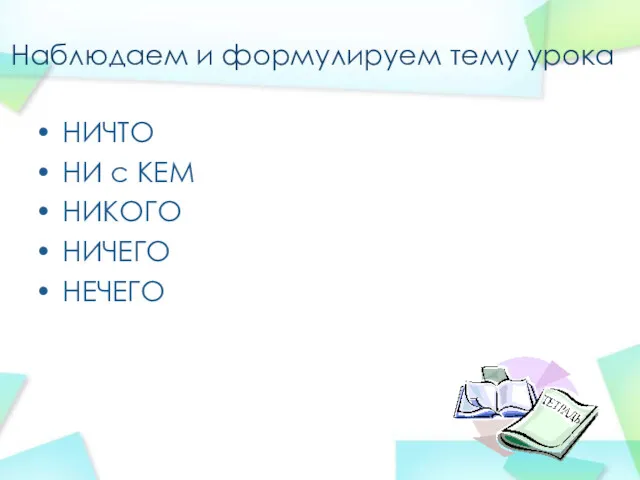 Наблюдаем и формулируем тему урока

• НИЧТО
• НИ с КЕМ
• НИКОГО
• НИЧЕГО
• НЕЧЕГО

ТЕТРАДЬ